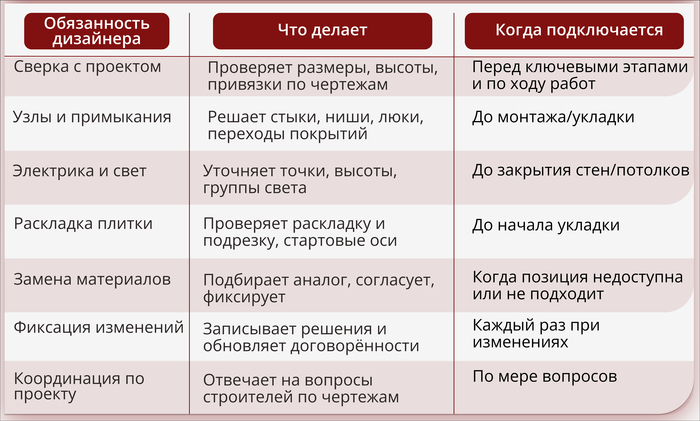 | Обязанность дизайнера | Что делает | Когда подключается |
|---|---|---|
| Сверка с проектом | Проверяет размеры, высоты, привязки по чертежам | Перед ключевыми этапами и по ходу работ |
| Узлы и примыкания | Решает стыки, ниши, люки, переходы покрытий | До монтажа/укладки |
| Электрика и свет | Уточняет точки, высоты, группы света | До закрытия стен/потолков |
| Раскладка плитки | Проверяет раскладку и подрезку, стартовые оси | До начала укладки |
| Замена материалов | Подбирает аналог, согласует, фиксирует | Когда позиция недоступна или не подходит |
| Фиксация изменений | Записывает решения и обновляет договорённости | Каждый раз при изменениях |
| Координация по проекту | Отвечает на вопросы строителей по чертежам | По мере вопросов |